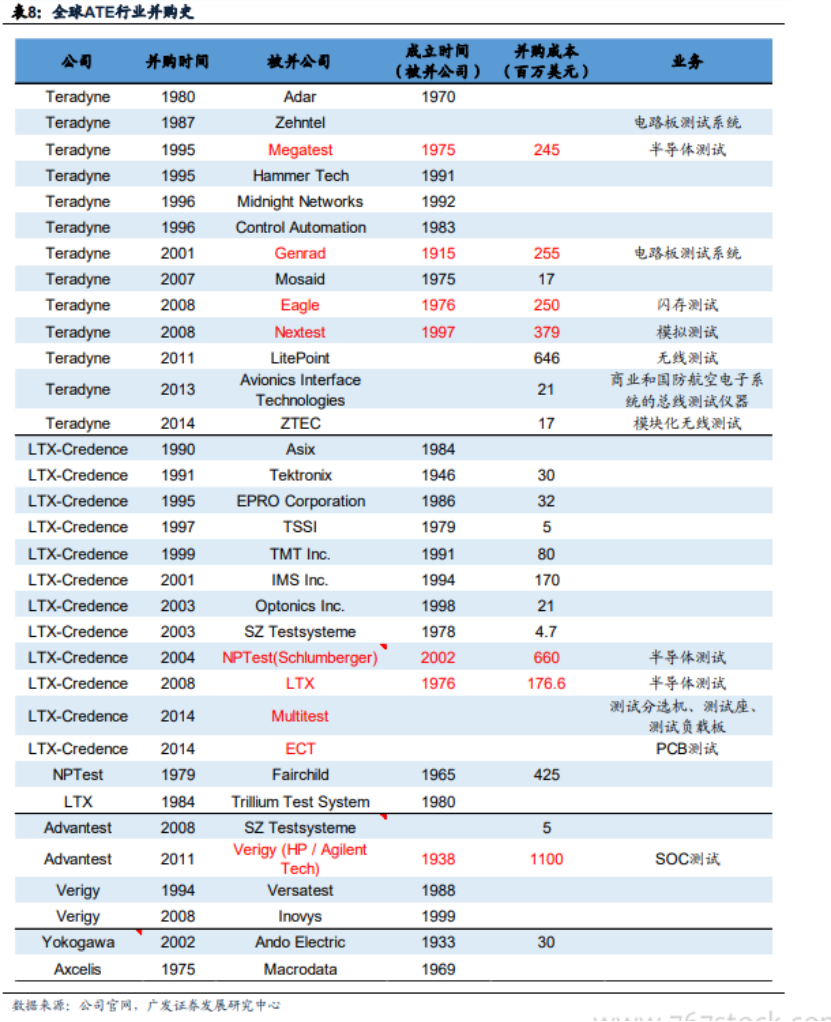 表8：全球ATE行业并购史

| 公司 | 并购时间 | 被并公司 | 成立时间（被并公司） | 并购成本（百万美元） | 业务 |
|---|---|---|---|---|---|
| Teradyne | 1980 | Adar | 1970 | | |
| Teradyne | 1987 | Zehntel | | | 电路板测试系统 |
| Teradyne | 1995 | Megatest | 1975 | 245 | 半导体测试 |
| Teradyne | 1995 | Hammer Tech | 1991 | | |
| Teradyne | 1996 | Midnight Networks | 1992 | | |
| Teradyne | 1996 | Control Automation | 1983 | | |
| Teradyne | 2001 | Genrad | 1915 | 255 | 电路板测试系统 |
| Teradyne | 2007 | Mosaid | 1975 | 17 | |
| Teradyne | 2008 | Eagle | 1976 | 250 | 闪存测试 |
| Teradyne | 2008 | Nextest | 1997 | 379 | 模拟测试 |
| Teradyne | 2011 | LitePoint | | 646 | 无线测试 |
| Teradyne | 2013 | Avionics Interface Technologies | | 21 | 商业和国防航空电子系统的总线测试仪器 |
| Teradyne | 2014 | ZTEC | | 17 | 模块化无线测试 |
| LTX-Credence | 1990 | Asix | 1984 | | |
| LTX-Credence | 1991 | Tektronix | 1946 | 30 | |
| LTX-Credence | 1995 | EPRO Corporation | 1986 | 32 | |
| LTX-Credence | 1997 | TSSI | 1979 | 5 | |
| LTX-Credence | 1999 | TMT Inc. | 1991 | 80 | |
| LTX-Credence | 2001 | IMS Inc. | 1994 | 170 | |
| LTX-Credence | 2003 | Optonics Inc. | 1998 | 21 | |
| LTX-Credence | 2003 | SZ Testsysteme | 1978 | 4.7 | |
| LTX-Credence | 2004 | NPTest(Schlumberger) | 2002 | 660 | 半导体测试 |
| LTX-Credence | 2008 | LTX | 1976 | 176.6 | 半导体测试 |
| LTX-Credence | 2014 | Multitest | | | 测试分选机、测试座、测试负载板 |
| LTX-Credence | 2014 | ECT | | | PCB测试 |
| NPTest | 1979 | Fairchild | 1965 | 425 | |
| LTX | 1984 | Trillium Test System | 1980 | | |
| Advantest | 2008 | SZ Testsysteme | | 5 | |
| Advantest | 2011 | Verigy (HP / Agilent Tech) | 1938 | 1100 | SOC测试 |
| Verigy | 1994 | Versatest | 1988 | | |
| Verigy | 2008 | Inovys | 1999 | | |
| Yokogawa | 2002 | Ando Electric | 1933 | 30 | |
| Axcelis | 1975 | Macrodata | 1969 | | |

数据来源：公司官网，广发证券发展研究中心